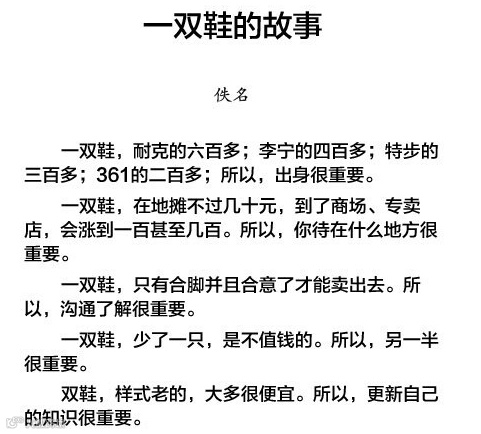 一双鞋的故事

佚名

一双鞋，耐克的六百多；李宁的四百多；特步的三百多；361的二百多；所以，出身很重要。

一双鞋，在地摊不过几十元，到了商场、专卖店，会涨到一百甚至几百。所以，你待在什么地方很重要。

一双鞋，只有合脚并且合意了才能卖出去。所以，沟通了解很重要。

一双鞋，少了一只，是不值钱的。所以，另一半很重要。

双鞋，样式老的，大多很便宜。所以，更新自己的知识很重要。